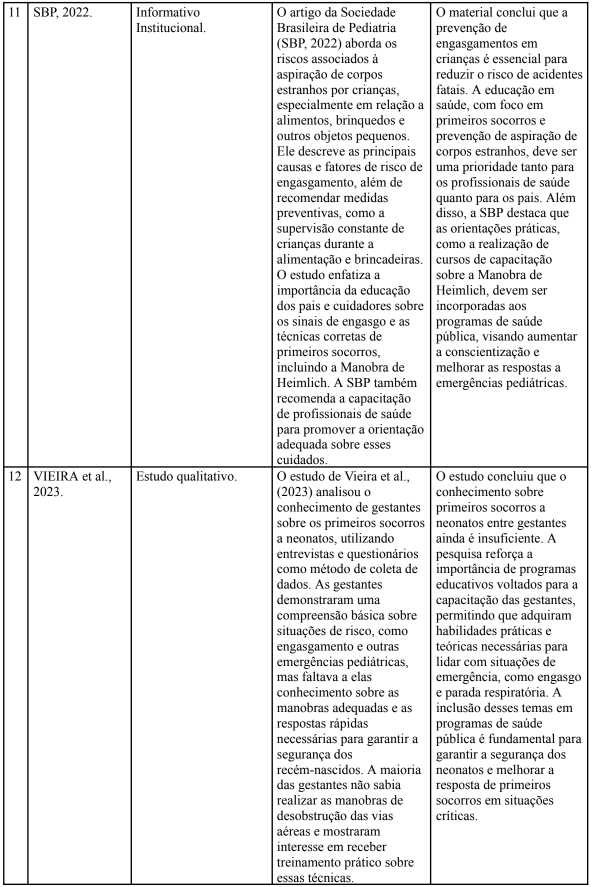 | 11 | SBP, 2022. | Informativo Institucional. | O artigo da Sociedade Brasileira de Pediatria (SBP, 2022) aborda os riscos associados à aspiração de corpos estranhos por crianças, especialmente em relação a alimentos, brinquedos e outros objetos pequenos. Ele descreve as principais causas e fatores de risco de engasgamento, além de recomendar medidas preventivas, como a supervisão constante de crianças durante a alimentação e brincadeiras. O estudo enfatiza a importância da educação dos pais e cuidadores sobre os sinais de engasgo e as técnicas corretas de primeiros socorros, incluindo a Manobra de Heimlich. A SBP também recomenda a capacitação de profissionais de saúde para promover a orientação adequada sobre esses cuidados. | O material conclui que a prevenção de engasgamentos em crianças é essencial para reduzir o risco de acidentes fatais. A educação em saúde, com foco em primeiros socorros e prevenção de aspiração de corpos estranhos, deve ser uma prioridade tanto para os profissionais de saúde quanto para os pais. Além disso, a SBP destaca que as orientações práticas, como a realização de cursos de capacitação sobre a Manobra de Heimlich, devem ser incorporadas aos programas de saúde pública, visando aumentar a conscientização e melhorar as respostas a emergências pediátricas. |
|---|---|---|---|---|
| 12 | VIEIRA et al., 2023. | Estudo qualitativo. | O estudo de Vieira et al., (2023) analisou o conhecimento de gestantes sobre os primeiros socorros a neonatos, utilizando entrevistas e questionários como método de coleta de dados. As gestantes demonstraram uma compreensão básica sobre situações de risco, como engasgamento e outras emergências pediátricas, mas faltava a elas conhecimento sobre as manobras adequadas e as respostas rápidas necessárias para garantir a segurança dos recém-nascidos. A maioria das gestantes não sabia realizar as manobras de desobstrução das vias aéreas e mostraram interesse em receber treinamento prático sobre essas técnicas. | O estudo concluiu que o conhecimento sobre primeiros socorros a neonatos entre gestantes ainda é insuficiente. A pesquisa reforça a importância de programas educativos voltados para a capacitação das gestantes, permitindo que adquiram habilidades práticas e teóricas necessárias para lidar com situações de emergência, como engasgo e parada respiratória. A inclusão desses temas em programas de saúde pública é fundamental para garantir a segurança dos neonatos e melhorar a resposta de primeiros socorros em situações críticas. |